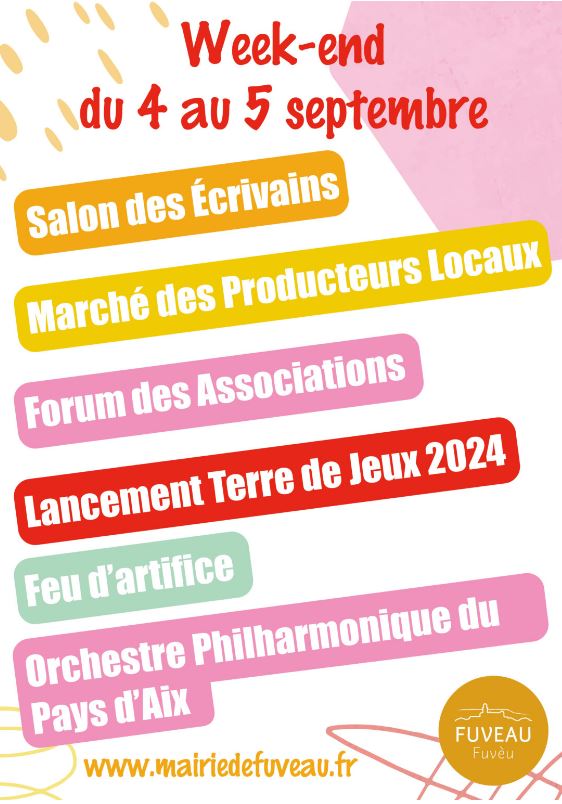 Week-end
du 4 au 5 septembre

Salon des Écrivains

Marché des Producteurs Locaux

Forum des Associations

Lancement Terre de Jeux 2024

Feu d'artifice

Orchestre Philharmonique du Pays d'Aix

www.mairiedefuveau.fr

FUVEAU
Fuvèu